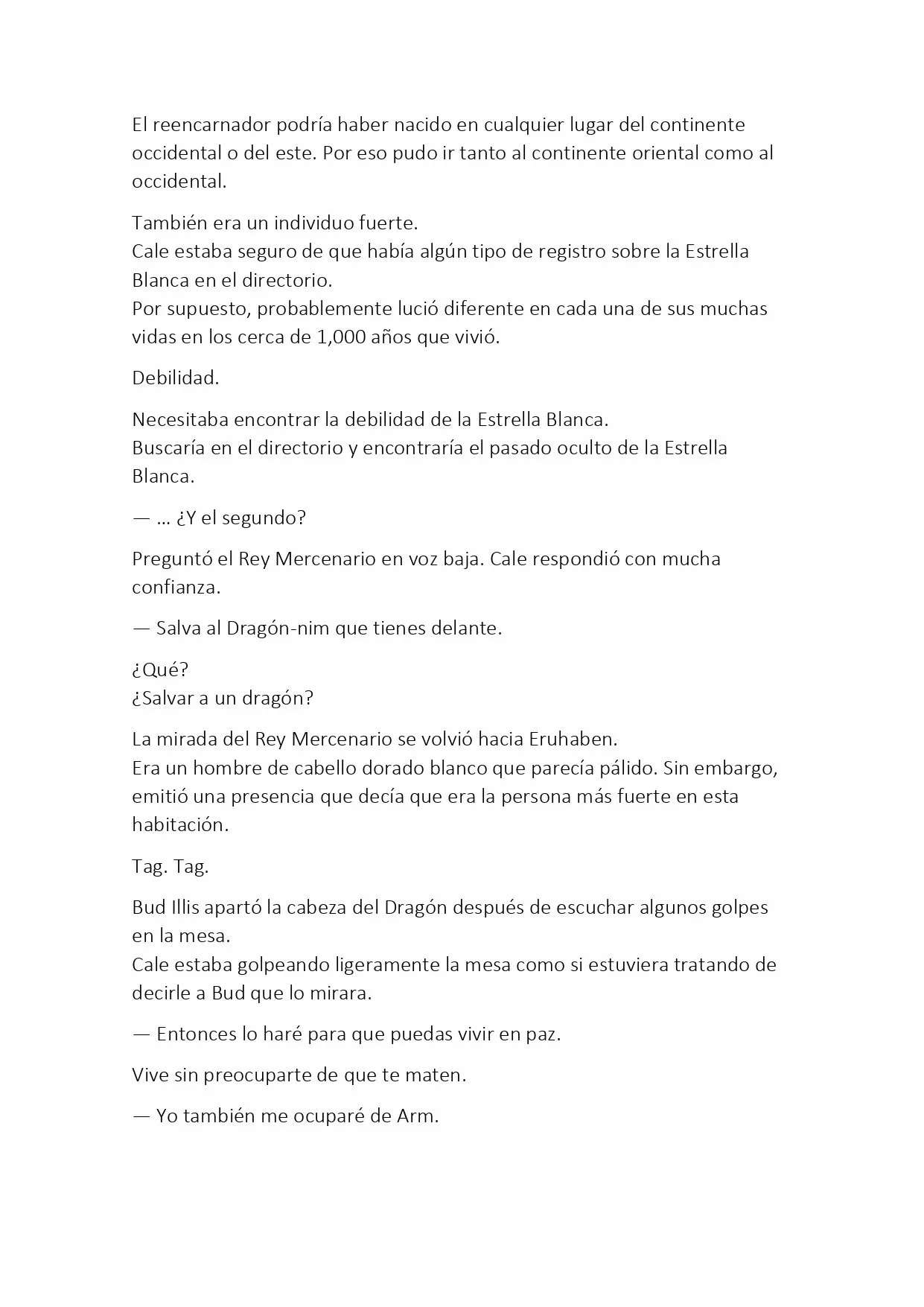 El reencarnador podría haber nacido en cualquier lugar del continente occidental o del este. Por eso pudo ir tanto al continente oriental como al occidental.

También era un individuo fuerte.
Cale estaba seguro de que había algún tipo de registro sobre la Estrella Blanca en el directorio.
Por supuesto, probablemente lució diferente en cada una de sus muchas vidas en los cerca de 1,000 años que vivió.

Debilidad.

Necesitaba encontrar la debilidad de la Estrella Blanca.
Buscaría en el directorio y encontraría el pasado oculto de la Estrella Blanca.

— … ¿Y el segundo?

Preguntó el Rey Mercenario en voz baja. Cale respondió con mucha confianza.

— Salva al Dragón-nim que tienes delante.

¿Qué?
¿Salvar a un dragón?

La mirada del Rey Mercenario se volvió hacia Eruhaben.
Era un hombre de cabello dorado blanco que parecía pálido. Sin embargo, emitió una presencia que decía que era la persona más fuerte en esta habitación.

Tag. Tag.

Bud Illis apartó la cabeza del Dragón después de escuchar algunos golpes en la mesa.
Cale estaba golpeando ligeramente la mesa como si estuviera tratando de decirle a Bud que lo mirara.

— Entonces lo haré para que puedas vivir en paz.

Vive sin preocuparte de que te maten.

— Yo también me ocuparé de Arm.